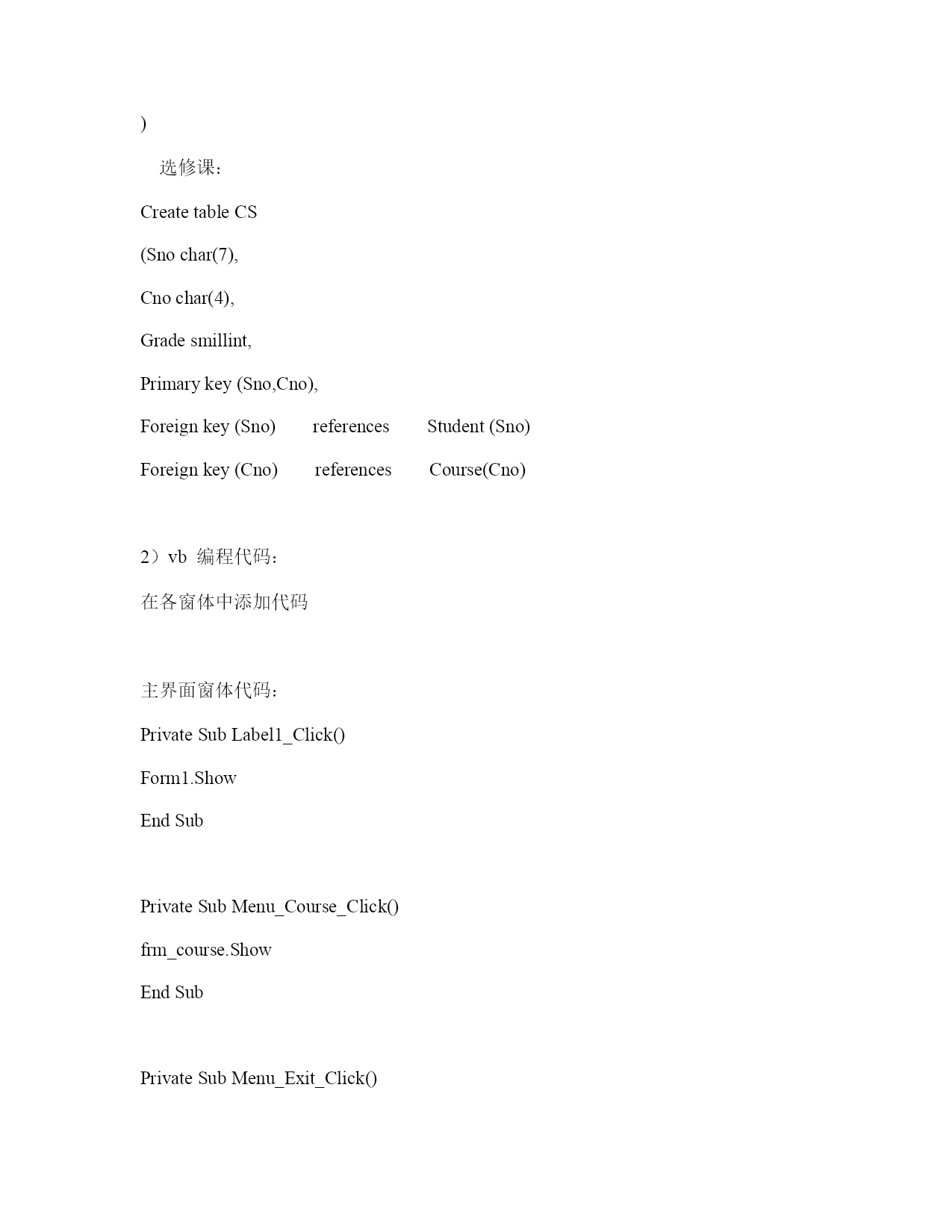 )

选修课：

Create table CS

(Sno char(7),

Cno char(4),

Grade smillint,

Primary key (Sno,Cno),

Foreign key (Sno) references Student (Sno)

Foreign key (Cno) references Course(Cno)

2）vb 编程代码：

在各窗体中添加代码

主界面窗体代码：

Private Sub Label1_Click()

Form1.Show

End Sub

Private Sub Menu_Course_Click()

frm_course.Show

End Sub

Private Sub Menu_Exit_Click()